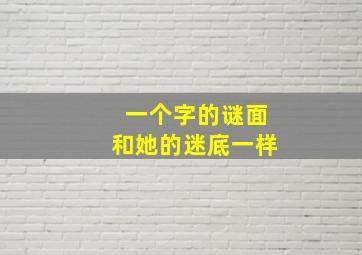 一个字的谜面
和她的迷底一样